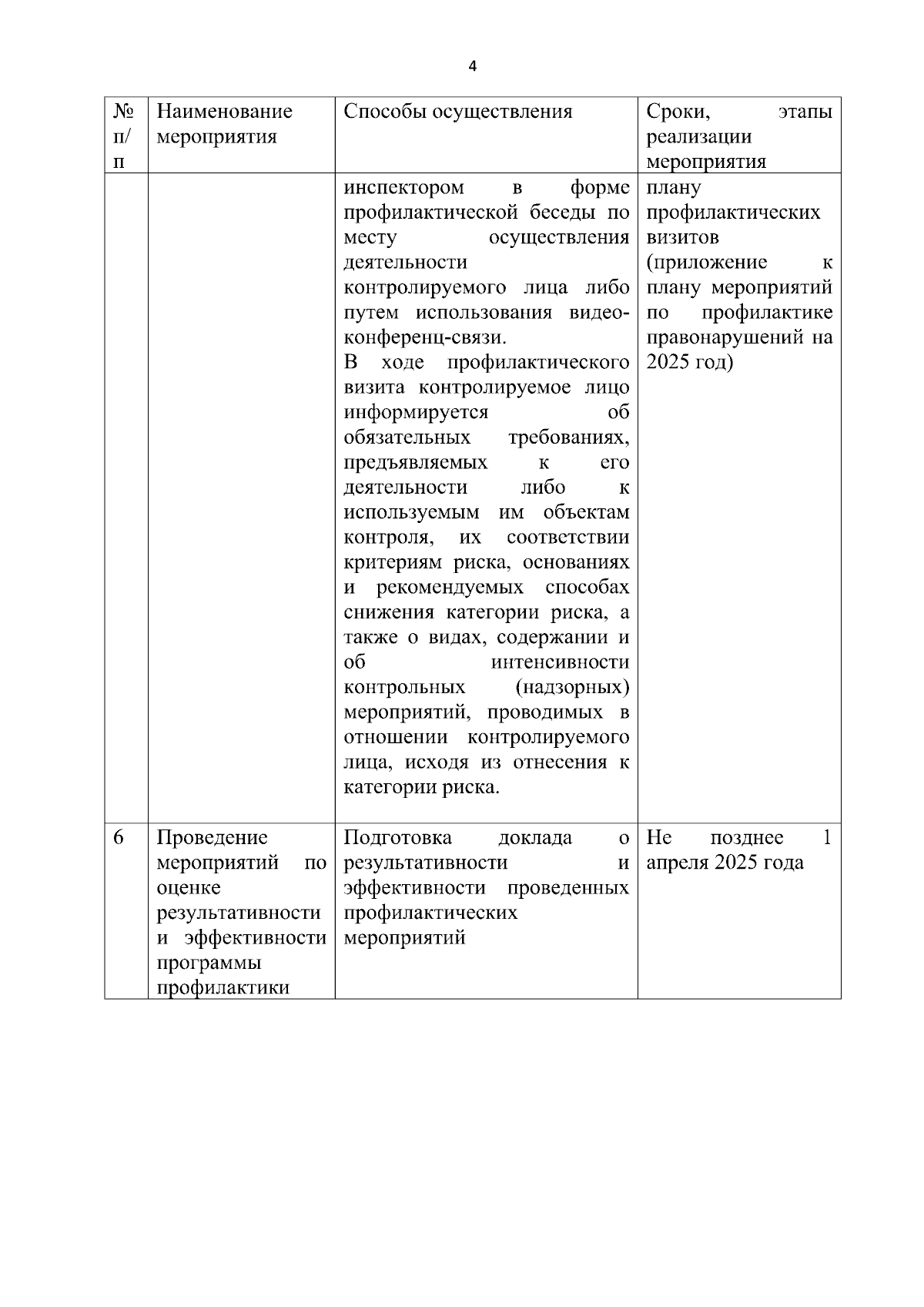 4

| № п/п | Наименование мероприятия | Способы осуществления | Сроки, этапы реализации мероприятия |
|---|---|---|---|
| | | инспектором в форме профилактической беседы по месту осуществления деятельности контролируемого лица либо путем использования видео-конференц-связи. В ходе профилактического визита контролируемое лицо информируется об обязательных требованиях, предъявляемых к его деятельности либо к используемым им объектам контроля, их соответствии критериям риска, основаниях и рекомендуемых способах снижения категории риска, а также о видах, содержании и об интенсивности контрольных (надзорных) мероприятий, проводимых в отношении контролируемого лица, исходя из отнесения к категории риска. | плану профилактических визитов (приложение к плану мероприятий по профилактике правонарушений на 2025 год) |
| 6 | Проведение мероприятий по оценке результативности и эффективности программы профилактики | Подготовка доклада о результативности и эффективности проведенных профилактических мероприятий | Не позднее 1 апреля 2025 года |